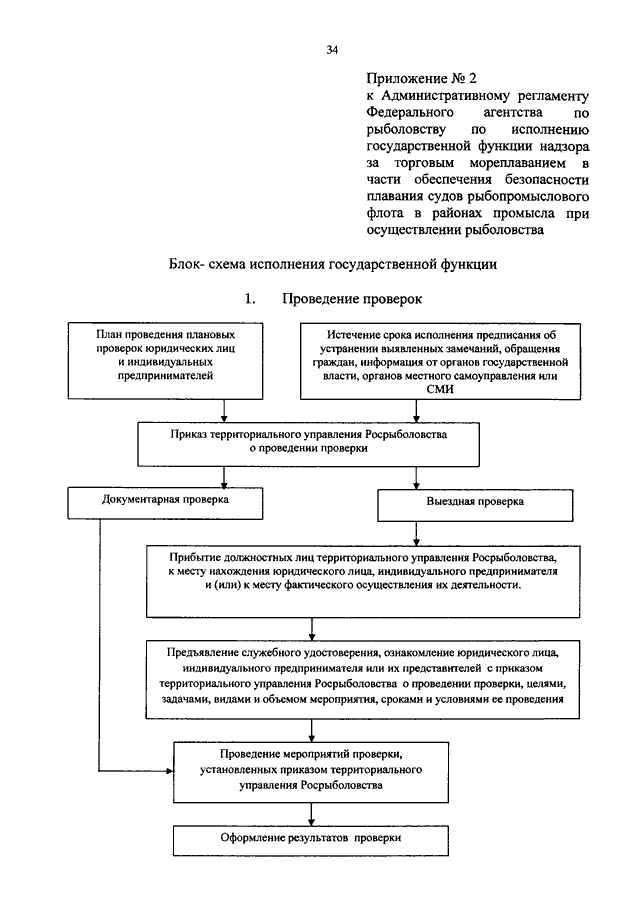 34

Приложение № 2
к Административному регламенту Федерального агентства по рыболовству по исполнению государственной функции надзора за торговым мореплаванием в части обеспечения безопасности плавания судов рыбопромыслового флота в районах промысла при осуществлении рыболовства

Блок- схема исполнения государственной функции

1. Проведение проверок

План проведения плановых проверок юридических лиц и индивидуальных предпринимателей

Истечение срока исполнения предписания об устранении выявленных замечаний, обращения граждан, информация от органов государственной власти, органов местного самоуправления или СМИ

Приказ территориального управления Росрыболовства о проведении проверки

Документарная проверка

Выездная проверка

Прибытие должностных лиц территориального управления Росрыболовства, к месту нахождения юридического лица, индивидуального предпринимателя и (или) к месту фактического осуществления их деятельности.

Предъявление служебного удостоверения, ознакомление юридического лица, индивидуального предпринимателя или их представителей с приказом территориального управления Росрыболовства о проведении проверки, целями, задачами, видами и объемом мероприятия, сроками и условиями ее проведения

Проведение мероприятий проверки, установленных приказом территориального управления Росрыболовства

Оформление результатов проверки